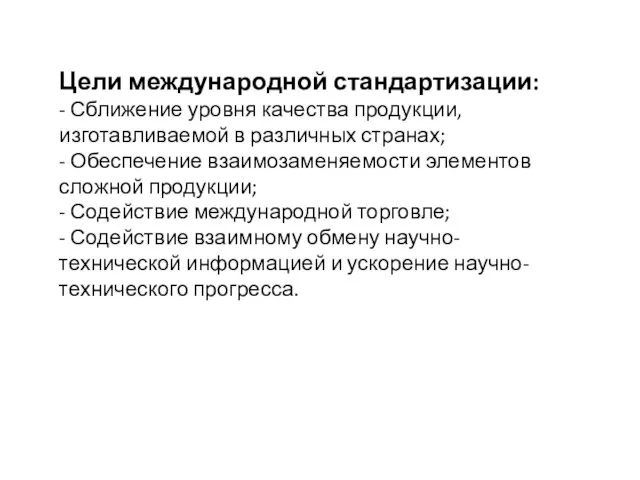 Цели международной стандартизации:
- Сближение уровня качества продукции, изготавливаемой в различных странах;
- Обеспечение взаимозаменяемости элементов сложной продукции;
- Содействие международной торговле;
- Содействие взаимному обмену научно-технической информацией и ускорение научно-технического прогресса.